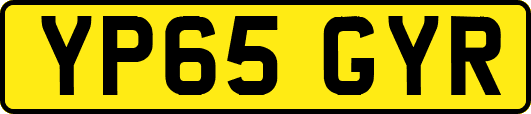 YP65 GYR